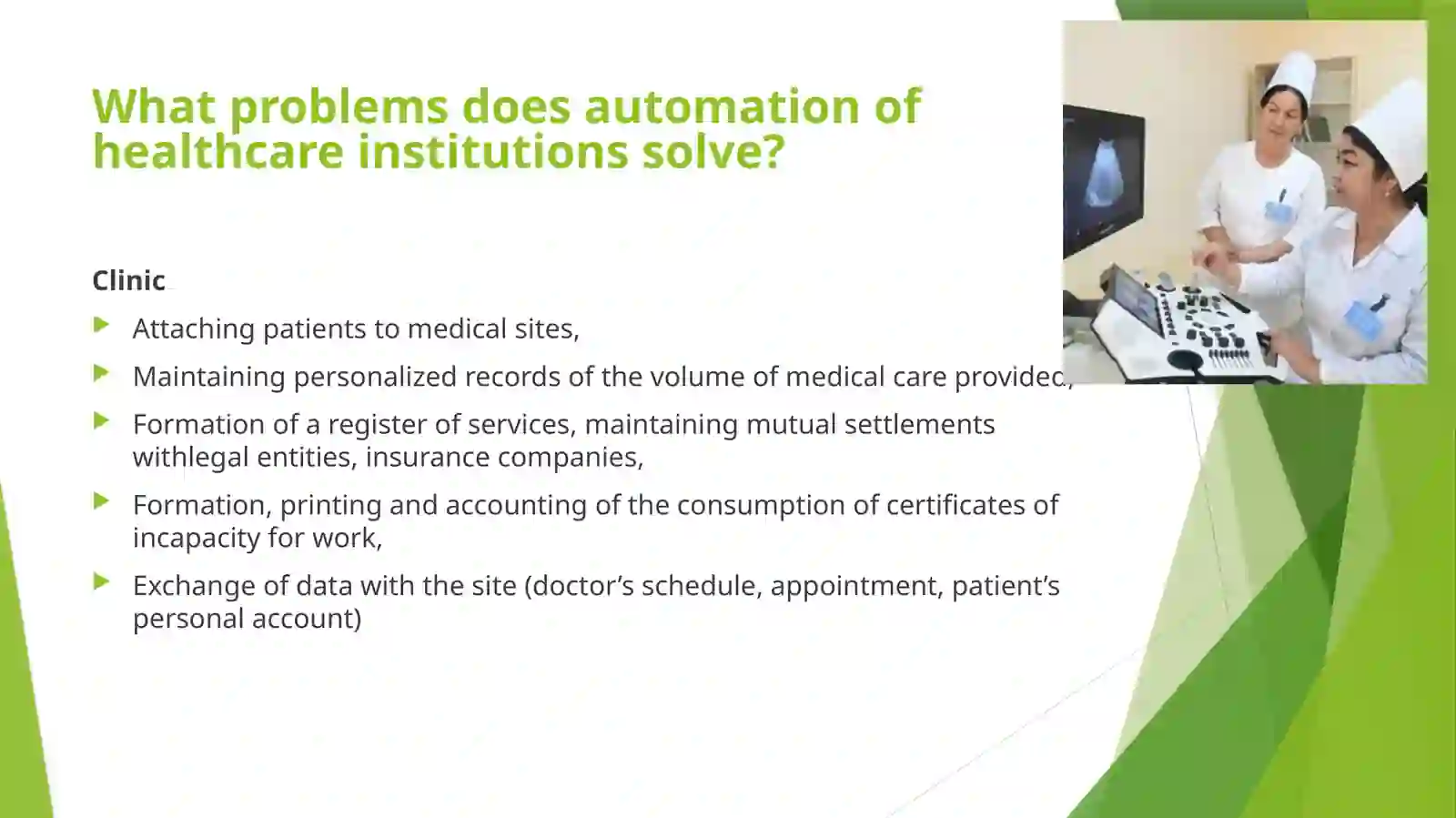 What problems does automation of healthcare institutions solve?

Clinic

Attaching patients to medical sites,

Maintaining personalized records of the volume of medical care provided,

Formation of a register of services, maintaining mutual settlements withlegal entities, insurance companies,

Formation, printing and accounting of the consumption of certificates of incapacity for work,

Exchange of data with the site (doctor’s schedule, appointment, patient’s personal account)